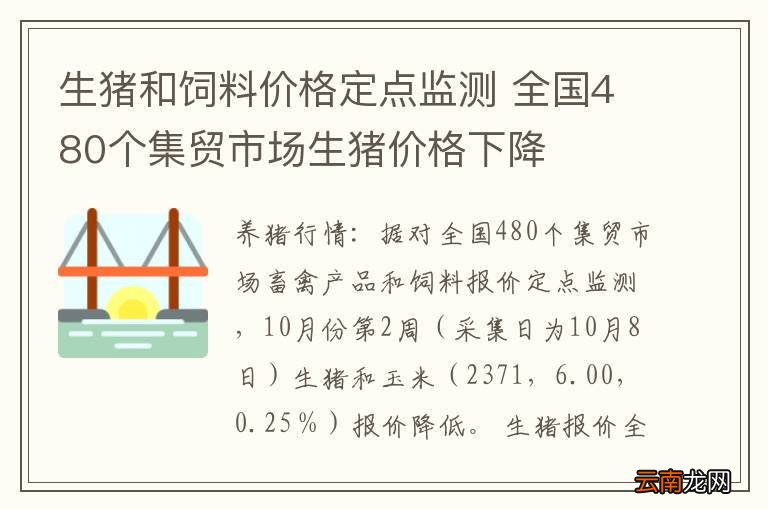 生猪和饲料价格定点监测 全国480个集贸市场生猪价格下降

养猪行情：据对全国480个集贸市场畜禽产品和饲料报价定点监测，10月份第2周（采集日为10月8日）生猪和玉米（2371，6.00，0.25%）报价降低。生猪报价全

云南龙网